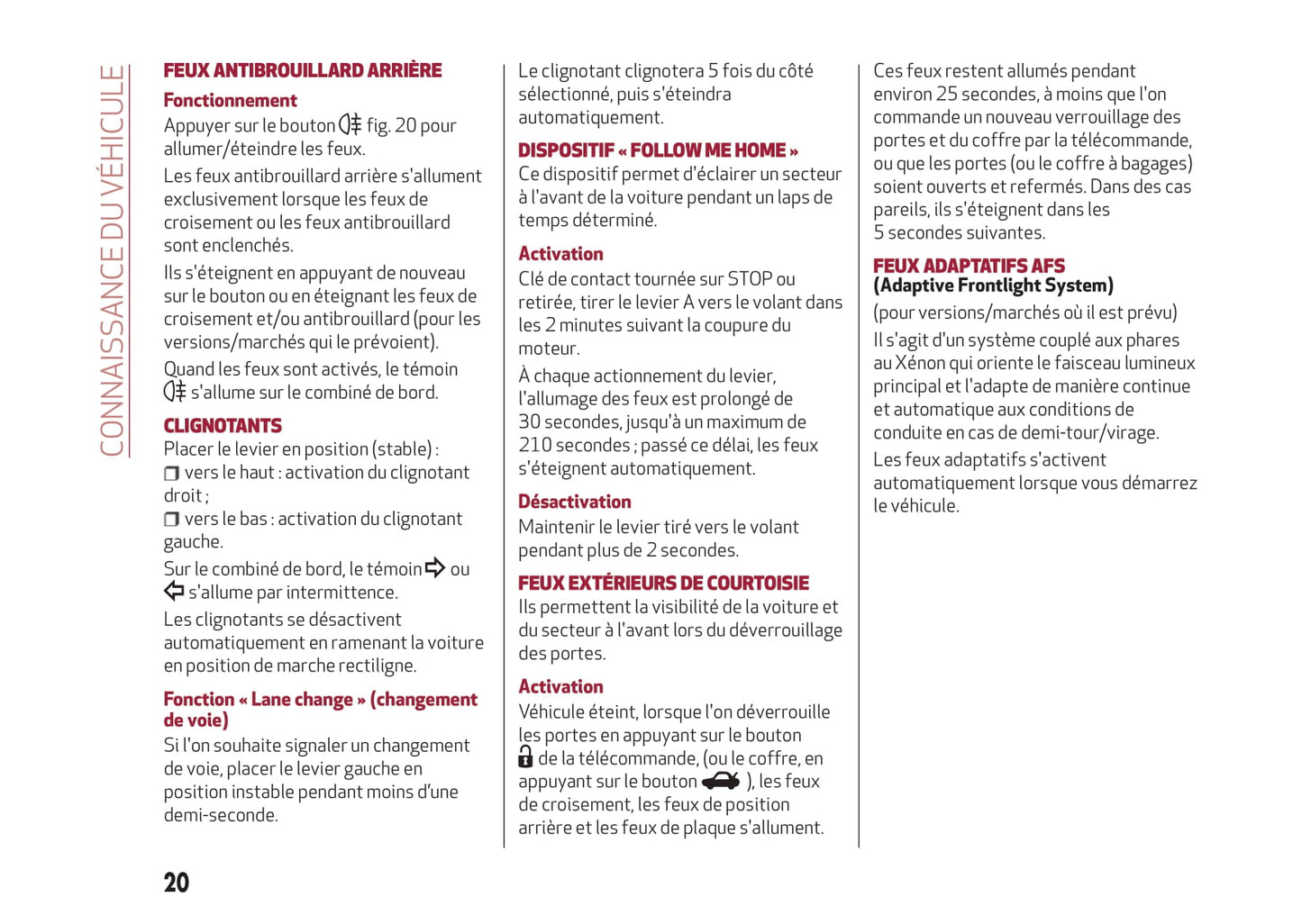 CONNAISSANCE DU VÉHICULE

FEUX ANTIBROUILLARD ARRIÈRE

Fonctionnement

Appuyer sur le bouton fig. 20 pour allumer/éteindre les feux.

Les feux antibrouillard arrière s'allument exclusivement lorsque les feux de croisement ou les feux antibrouillard sont enclenchés.

Ils s'éteignent en appuyant de nouveau sur le bouton ou en éteignant les feux de croisement et/ou antibrouillard (pour les versions/marchés qui le prévoient).

Quand les feux sont activés, le témoin s'allume sur le combiné de bord.

CLIGNOTANTS

Placer le levier en position (stable) :

❒ vers le haut : activation du clignotant droit ;

❒ vers le bas : activation du clignotant gauche.

Sur le combiné de bord, le témoin ou s'allume par intermittence.

Les clignotants se désactivent automatiquement en ramenant la voiture en position de marche rectiligne.

Fonction « Lane change » (changement de voie)

Si l'on souhaite signaler un changement de voie, placer le levier gauche en position instable pendant moins d'une demi-seconde.

Le clignotant clignotera 5 fois du côté sélectionné, puis s'éteindra automatiquement.

DISPOSITIF « FOLLOW ME HOME »

Ce dispositif permet d'éclairer un secteur à l'avant de la voiture pendant un laps de temps déterminé.

Activation

Clé de contact tournée sur STOP ou retirée, tirer le levier A vers le volant dans les 2 minutes suivant la coupure du moteur.

À chaque actionnement du levier, l'allumage des feux est prolongé de 30 secondes, jusqu'à un maximum de 210 secondes ; passé ce délai, les feux s'éteignent automatiquement.

Désactivation

Maintenir le levier tiré vers le volant pendant plus de 2 secondes.

FEUX EXTÉRIEURS DE COURTOISIE

Ils permettent la visibilité de la voiture et du secteur à l'avant lors du déverrouillage des portes.

Activation

Véhicule éteint, lorsque l'on déverrouille les portes en appuyant sur le bouton de la télécommande, (ou le coffre, en appuyant sur le bouton ), les feux de croisement, les feux de position arrière et les feux de plaque s'allument.

Ces feux restent allumés pendant environ 25 secondes, à moins que l'on commande un nouveau verrouillage des portes et du coffre par la télécommande, ou que les portes (ou le coffre à bagages) soient ouverts et refermés. Dans des cas pareils, ils s'éteignent dans les 5 secondes suivantes.

FEUX ADAPTATIFS AFS (Adaptive Frontlight System)

(pour versions/marchés où il est prévu)

Il s'agit d'un système couplé aux phares au Xénon qui oriente le faisceau lumineux principal et l'adapte de manière continue et automatique aux conditions de conduite en cas de demi-tour/virage.

Les feux adaptatifs s'activent automatiquement lorsque vous démarrez le véhicule.

20